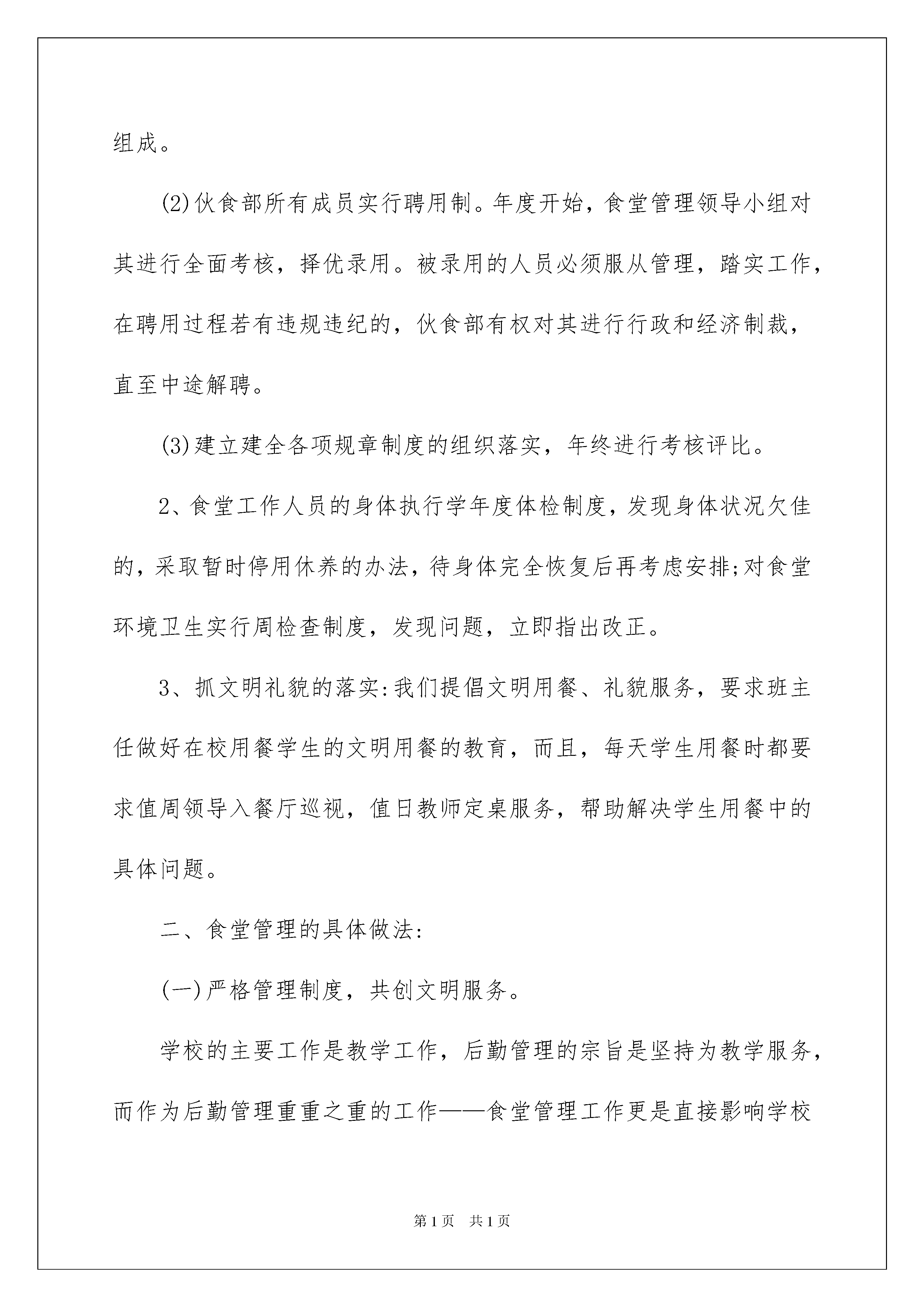 组成。

(2)伙食部所有成员实行聘用制。年度开始，食堂管理领导小组对其进行全面考核，择优录用。被录用的人员必须服从管理，踏实工作，在聘用过程若有违规违纪的，伙食部有权对其进行行政和经济制裁，直至中途解聘。

(3)建立建全各项规章制度的组织落实，年终进行考核评比。

2、食堂工作人员的身体执行学年度体检制度，发现身体状况欠佳的，采取暂时停用休养的办法，待身体完全恢复后再考虑安排;对食堂环境卫生实行周检查制度，发现问题，立即指出改正。

3、抓文明礼貌的落实:我们提倡文明用餐、礼貌服务，要求班主任做好在校用餐学生的文明用餐的教育，而且，每天学生用餐时都要求值周领导入餐厅巡视，值日教师定桌服务，帮助解决学生用餐中的具体问题。

二、食堂管理的具体做法:

(一)严格管理制度，共创文明服务。

学校的主要工作是教学工作，后勤管理的宗旨是坚持为教学服务，而作为后勤管理重重之重的工作——食堂管理工作更是直接影响学校

第1页 共1页